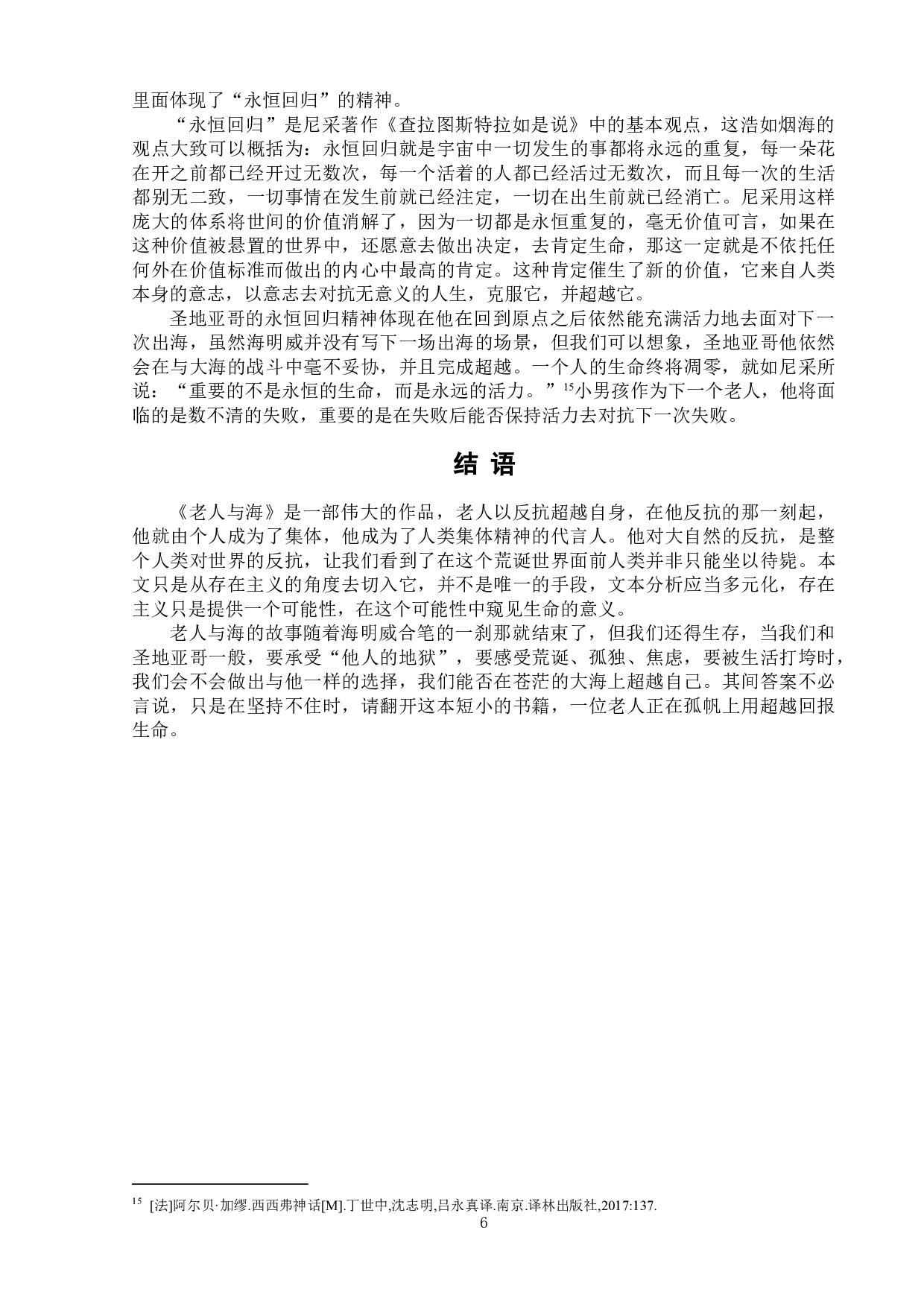 里面体现了“永恒回归”的精神。

“永恒回归”是尼采著作《查拉图斯特拉如是说》中的基本观点，这浩如烟海的观点大致可以概括为：永恒回归就是宇宙中一切发生的事都将永远的重复，每一朵花在开之前都已经开过无数次，每一个活着的人都已经活过无数次，而且每一次的生活都别无二致，一切事情在发生前就已经注定，一切在出生前就已经消亡。尼采用这样庞大的体系将世间的价值消解了，因为一切都是永恒重复的，毫无价值可言，如果在这种价值被悬置的世界中，还愿意去做出决定，去肯定生命，那这一定就是不依托任何外在价值标准而做出的内心中最高的肯定。这种肯定催生了新的价值，它来自人类本身的意志，以意志去对抗无意义的人生，克服它，并超越它。

圣地亚哥的永恒回归精神体现在他在回到原点之后依然能充满活力地去面对下一次出海，虽然海明威并没有写下一场出海的场景，但我们可以想象，圣地亚哥他依然会在与大海的战斗中毫不妥协，并且完成超越。一个人的生命终将凋零，就如尼采所说：“重要的不是永恒的生命，而是永远的活力。”$^{15}$小男孩作为下一个老人，他将面临的是数不清的失败，重要的是在失败后能否保持活力去对抗下一次失败。

结 语

《老人与海》是一部伟大的作品，老人以反抗超越自身，在他反抗的那一刻起，他就由个人成为了集体，他成为了人类集体精神的代言人。他对大自然的反抗，是整个人类对世界的反抗，让我们看到了在这个荒诞世界面前人类并非只能坐以待毙。本文只是从存在主义的角度去切入它，并不是唯一的手段，文本分析应当多元化，存在主义只是提供一个可能性，在这个可能性中窥见生命的意义。

老人与海的故事随着海明威合笔的一刹那就结束了，但我们还得生存，当我们和圣地亚哥一般，要承受“他人的地狱”，要感受荒诞、孤独、焦虑，要被生活打垮时，我们会不会做出与他一样的选择，我们能否在苍茫的大海上超越自己。其间答案不必言说，只是在坚持不住时，请翻开这本短小的书籍，一位老人正在孤帆上用超越回报生命。

$^{15}$ [法]阿尔贝·加缪.西西弗神话[M].丁世中,沈志明,吕永真译.南京.译林出版社,2017:137.

6